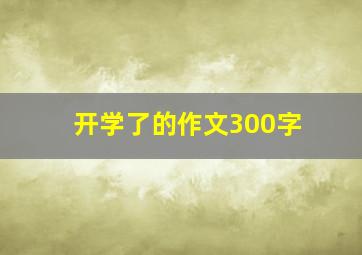 开学了的作文300字